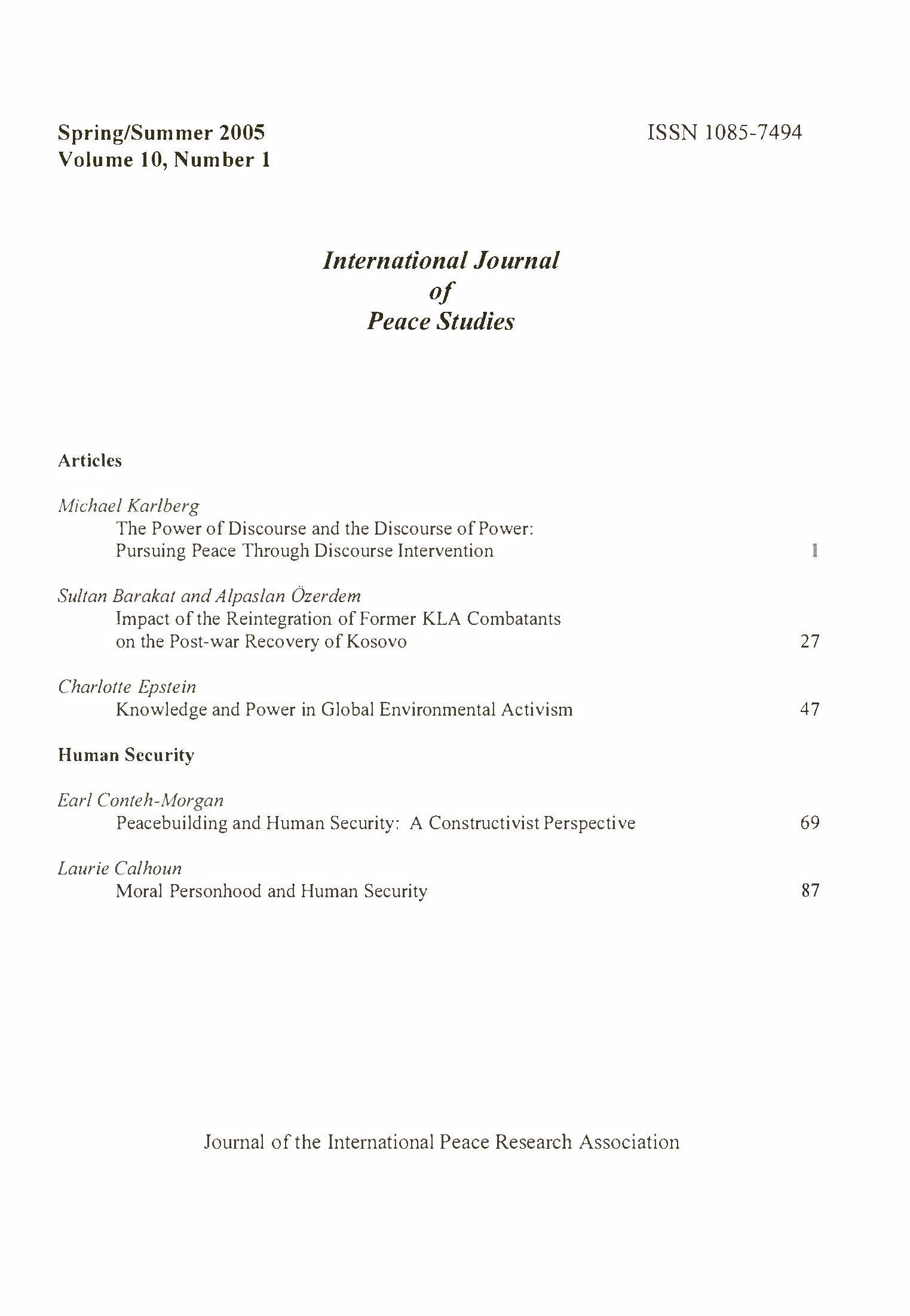 Spring/Summer 2005
Volume 10, Number 1

ISSN 1085-7494

International Journal
of
Peace Studies

Articles

Michael Karlberg
The Power of Discourse and the Discourse of Power: Pursuing Peace Through Discourse Intervention 1

Sultan Barakat and Alpaslan Özerdem
Impact of the Reintegration of Former KLA Combatants on the Post-war Recovery of Kosovo 27

Charlotte Epstein
Knowledge and Power in Global Environmental Activism 47

Human Security

Earl Conteh-Morgan
Peacebuilding and Human Security: A Constructivist Perspective 69

Laurie Calhoun
Moral Personhood and Human Security 87

Journal of the International Peace Research Association